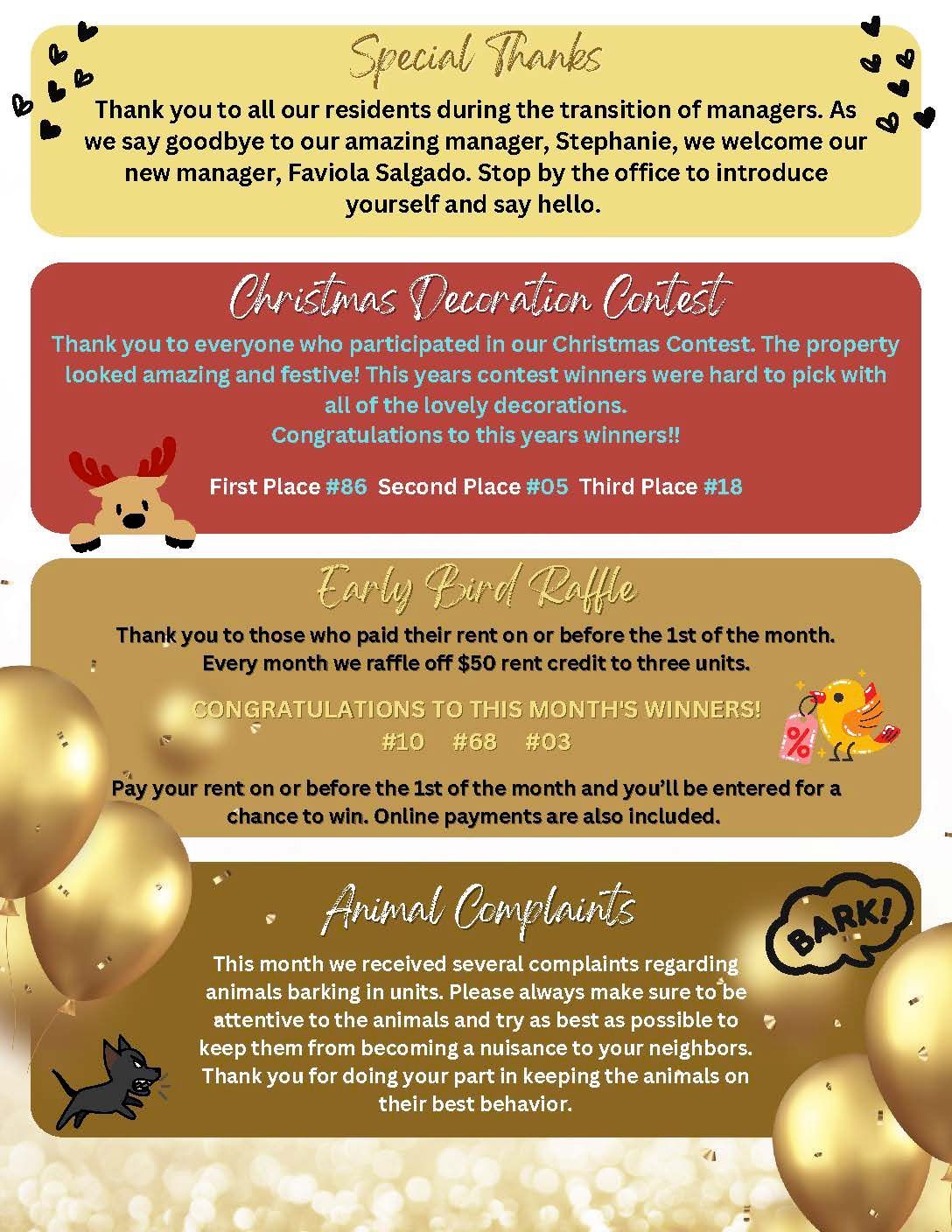 Special Thanks

Thank you to all our residents during the transition of managers. As we say goodbye to our amazing manager, Stephanie, we welcome our new manager, Faviola Salgado. Stop by the office to introduce yourself and say hello.

Christmas Decoration Contest

Thank you to everyone who participated in our Christmas Contest. The property looked amazing and festive! This years contest winners were hard to pick with all of the lovely decorations.
Congratulations to this years winners!!

First Place #86 Second Place #05 Third Place #18

Early Bird Raffle

Thank you to those who paid their rent on or before the 1st of the month. Every month we raffle off $50 rent credit to three units.

CONGRATULATIONS TO THIS MONTH'S WINNERS!
#10 #68 #03

%

Pay your rent on or before the 1st of the month and you'll be entered for a chance to win. Online payments are also included.

Animal Complaints

BARK!

This month we received several complaints regarding animals barking in units. Please always make sure to be attentive to the animals and try as best as possible to keep them from becoming a nuisance to your neighbors. Thank you for doing your part in keeping the animals on their best behavior.